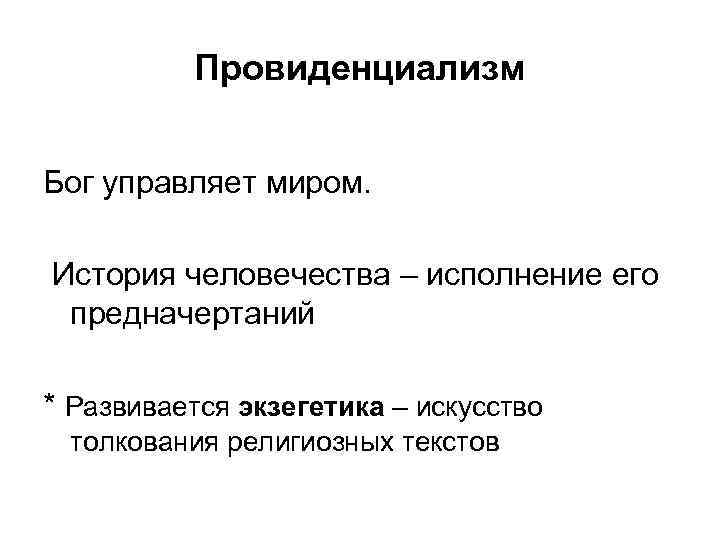 Провиденциализм

Бог управляет миром.

История человечества – исполнение его предначертаний

* Развивается экзегетика – искусство толкования религиозных текстов